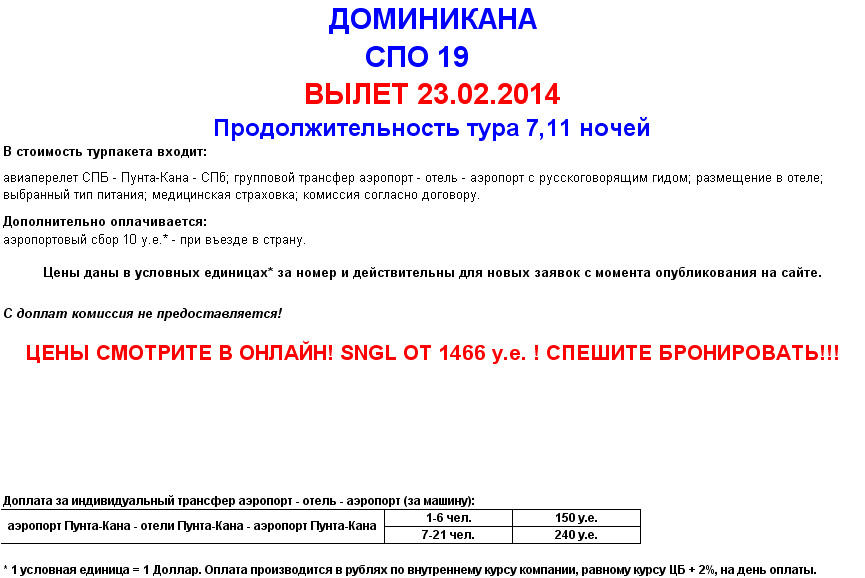 ДОМИНИКАНА
СПО 19
ВЫЛЕТ 23.02.2014
Продолжительность тура 7,11 ночей

В стоимость турпакета входит:

авиаперелет СПБ - Пунта-Кана - СПб; групповой трансфер аэропорт - отель - аэропорт с русскоговорящим гидом; размещение в отеле; выбранный тип питания; медицинская страховка; комиссия согласно договору.

Дополнительно оплачивается:
аэропортовый сбор 10 у.е.* - при въезде в страну.

Цены даны в условных единицах* за номер и действительны для новых заявок с момента опубликования на сайте.

С доплат комиссия не предоставляется!

ЦЕНЫ СМОТРИТЕ В ОНЛАЙН! SNGL ОТ 1466 у.е. ! СПЕШИТЕ БРОНИРОВАТЬ!!!

Доплата за индивидуальный трансфер аэропорт - отель - аэропорт (за машину):

| аэропорт Пунта-Кана - отели Пунта-Кана - аэропорт Пунта-Кана | 1-6 чел. | 150 у.е. |
|---|---|---|
| | 7-21 чел. | 240 у.е. |

* 1 условная единица = 1 Доллар. Оплата производится в рублях по внутреннему курсу компании, равному курсу ЦБ + 2%, на день оплаты.